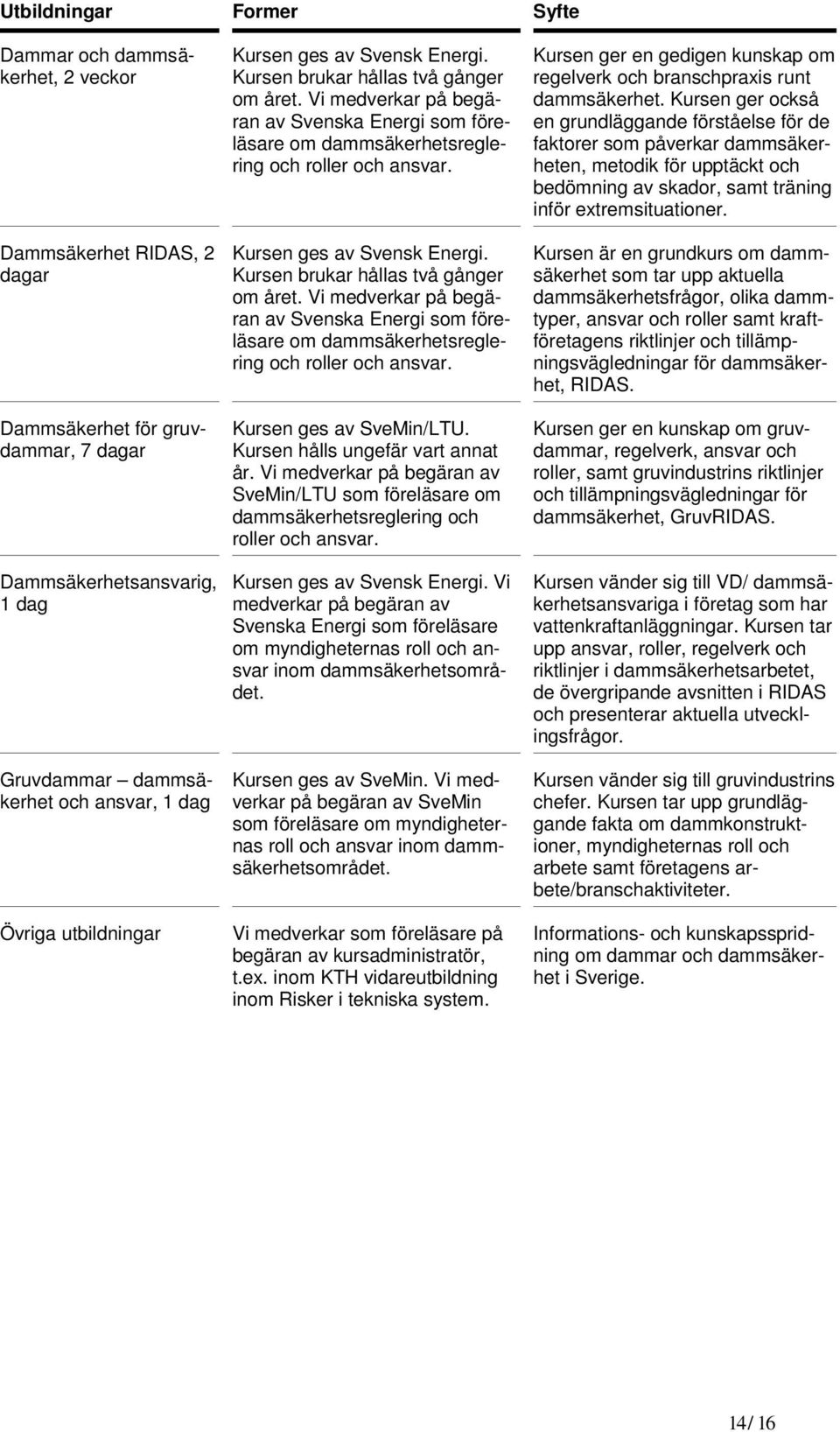 | Utbildningar | Former | Syfte |
|---|---|---|
| Dammar och dammsäkerhet, 2 veckor | Kursen ges av Svensk Energi. Kursen brukar hållas två gånger om året. Vi medverkar på begäran av Svenska Energi som föreläsare om dammsäkerhetsreglering och roller och ansvar. | Kursen ger en gedigen kunskap om regelverk och branschpraxis runt dammsäkerhet. Kursen ger också en grundläggande förståelse för de faktorer som påverkar dammsäkerheten, metodik för upptäckt och bedömning av skador, samt träning inför extremsituationer. |
| Dammsäkerhet RIDAS, 2 dagar | Kursen ges av Svensk Energi. Kursen brukar hållas två gånger om året. Vi medverkar på begäran av Svenska Energi som föreläsare om dammsäkerhetsreglering och roller och ansvar. | Kursen är en grundkurs om dammsäkerhet som tar upp aktuella dammsäkerhetsfrågor, olika dammtyper, ansvar och roller samt kraftföretagens riktlinjer och tillämpningsvägledningar för dammsäkerhet, RIDAS. |
| Dammsäkerhet för gruvdammar, 7 dagar | Kursen ges av SveMin/LTU. Kursen hålls ungefär vart annat år. Vi medverkar på begäran av SveMin/LTU som föreläsare om dammsäkerhetsreglering och roller och ansvar. | Kursen ger en kunskap om gruvdammar, regelverk, ansvar och roller, samt gruvindustrins riktlinjer och tillämpningsvägledningar för dammsäkerhet, GruvRIDAS. |
| Dammsäkerhetsansvarig, 1 dag | Kursen ges av Svensk Energi. Vi medverkar på begäran av Svenska Energi som föreläsare om myndigheternas roll och ansvar inom dammsäkerhetsområdet. | Kursen vänder sig till VD/ dammsäkerhetsansvariga i företag som har vattenkraftanläggningar. Kursen tar upp ansvar, roller, regelverk och riktlinjer i dammsäkerhetsarbetet, de övergripande avsnitten i RIDAS och presenterar aktuella utvecklingsfrågor. |
| Gruvdammar – dammsäkerhet och ansvar, 1 dag | Kursen ges av SveMin. Vi medverkar på begäran av SveMin som föreläsare om myndigheternas roll och ansvar inom dammsäkerhetsområdet. | Kursen vänder sig till gruvindustrins chefer. Kursen tar upp grundläggande fakta om dammkonstruktioner, myndigheternas roll och arbete samt företagens arbete/branschaktiviteter. |
| Övriga utbildningar | Vi medverkar som föreläsare på begäran av kursadministratör, t.ex. inom KTH vidareutbildning inom Risker i tekniska system. | Informations- och kunskapsspridning om dammar och dammsäkerhet i Sverige. |

14/ 16